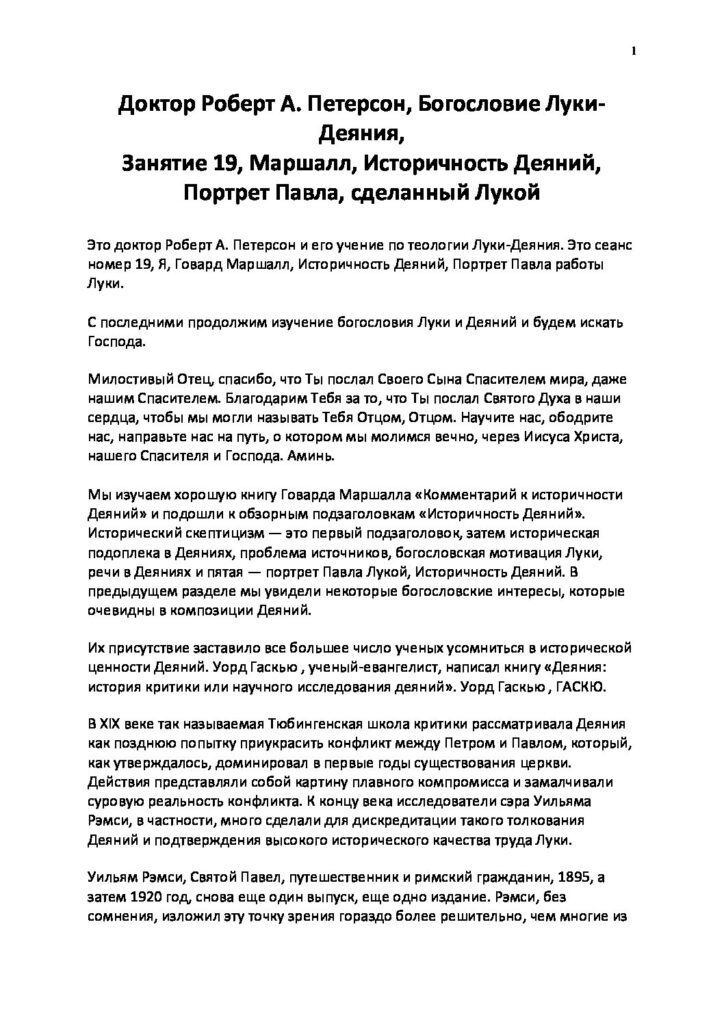 1

Доктор Роберт А. Петерсон, Богословие Луки-Деяния,
Занятие 19, Маршалл, Историчность Деяний, Портрет Павла, сделанный Лукой

Это доктор Роберт А. Петерсон и его учение по теологии Луки-Деяния. Это сеанс номер 19, Я, Говард Маршалл, Историчность Деяний, Портрет Павла работы Луки.

С последними продолжим изучение богословия Луки и Деяний и будем искать Господа.

Милостивый Отец, спасибо, что Ты послал Своего Сына Спасителем мира, даже нашим Спасителем. Благодарим Тебя за то, что Ты послал Святого Духа в наши сердца, чтобы мы могли называть Тебя Отцом, Отцом. Научите нас, ободрите нас, направьте нас на путь, о котором мы молимся вечно, через Иисуса Христа, нашего Спасителя и Господа. Аминь.

Мы изучаем хорошую книгу Говарда Маршалла «Комментарий к историчности Деяний» и подошли к обзорным подзаголовкам «Историчность Деяний». Исторический скептицизм — это первый подзаголовок, затем историческая подоплека в Деяниях, проблема источников, богословская мотивация Луки, речи в Деяниях и пятая — портрет Павла Лукой, Историчность Деяний. В предыдущем разделе мы увидели некоторые богословские интересы, которые очевидны в композиции Деяний.

Их присутствие заставило все большее число ученых усомниться в исторической ценности Деяний. Уорд Гаскью , ученый-евангелист, написал книгу «Деяния: история критики или научного исследования деяний». Уорд Гаскью , ГАСКЮ.

В XIX веке так называемая Тюбингенская школа критики рассматривала Деяния как позднюю попытку приукрасить конфликт между Петром и Павлом, который, как утверждалось, доминировал в первые годы существования церкви. Действия представляли собой картину плавного компромисса и замалчивали суровую реальность конфликта. К концу века исследователи сэра Уильяма Рэмси, в частности, много сделали для дискредитации такого толкования Деяний и подтверждения высокого исторического качества труда Луки.

Уильям Рэмси, Святой Павел, путешественник и римский гражданин, 1895, а затем 1920 год, снова еще один выпуск, еще одно издание. Рэмси, без сомнения, изложил эту точку зрения гораздо более решительно, чем многие из